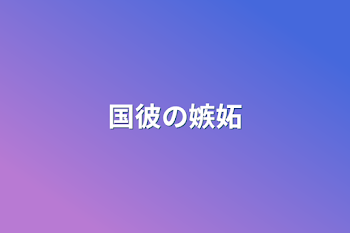 国彼の嫉妬